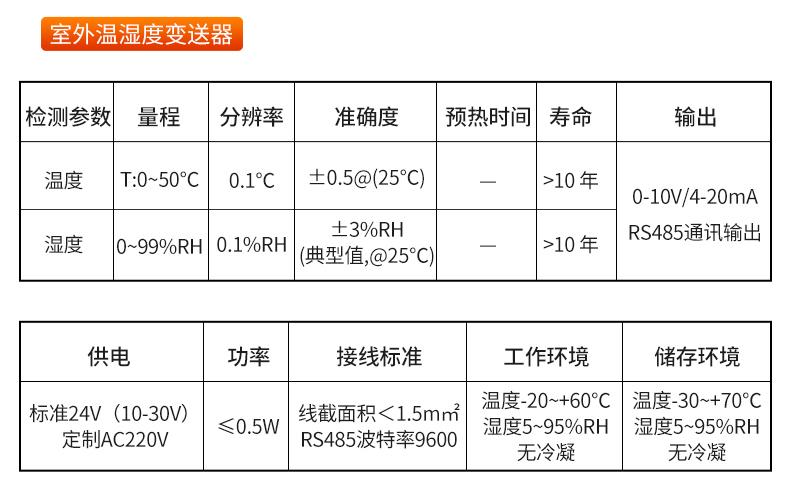 室外温湿度变送器

| 检测参数 | 量程 | 分辨率 | 准确度 | 预热时间 | 寿命 | 输出 |
|---|---|---|---|---|---|---|
| 温度 | T:0~50°C | 0.1°C | ±0.5@(25°C) | — | >10 年 | 0-10V/4-20mA RS485通讯输出 |
| 湿度 | 0~99%RH | 0.1%RH | ±3%RH (典型值,@25°C) | — | >10 年 | |

| 供电 | 功率 | 接线标准 | 工作环境 | 储存环境 |
|---|---|---|---|---|
| 标准24V（10-30V）定制AC220V | ≤0.5W | 线截面积＜1.5㎟ RS485波特率9600 | 温度-20~+60°C 湿度5~95%RH 无冷凝 | 温度-30~+70°C 湿度5~95%RH 无冷凝 |